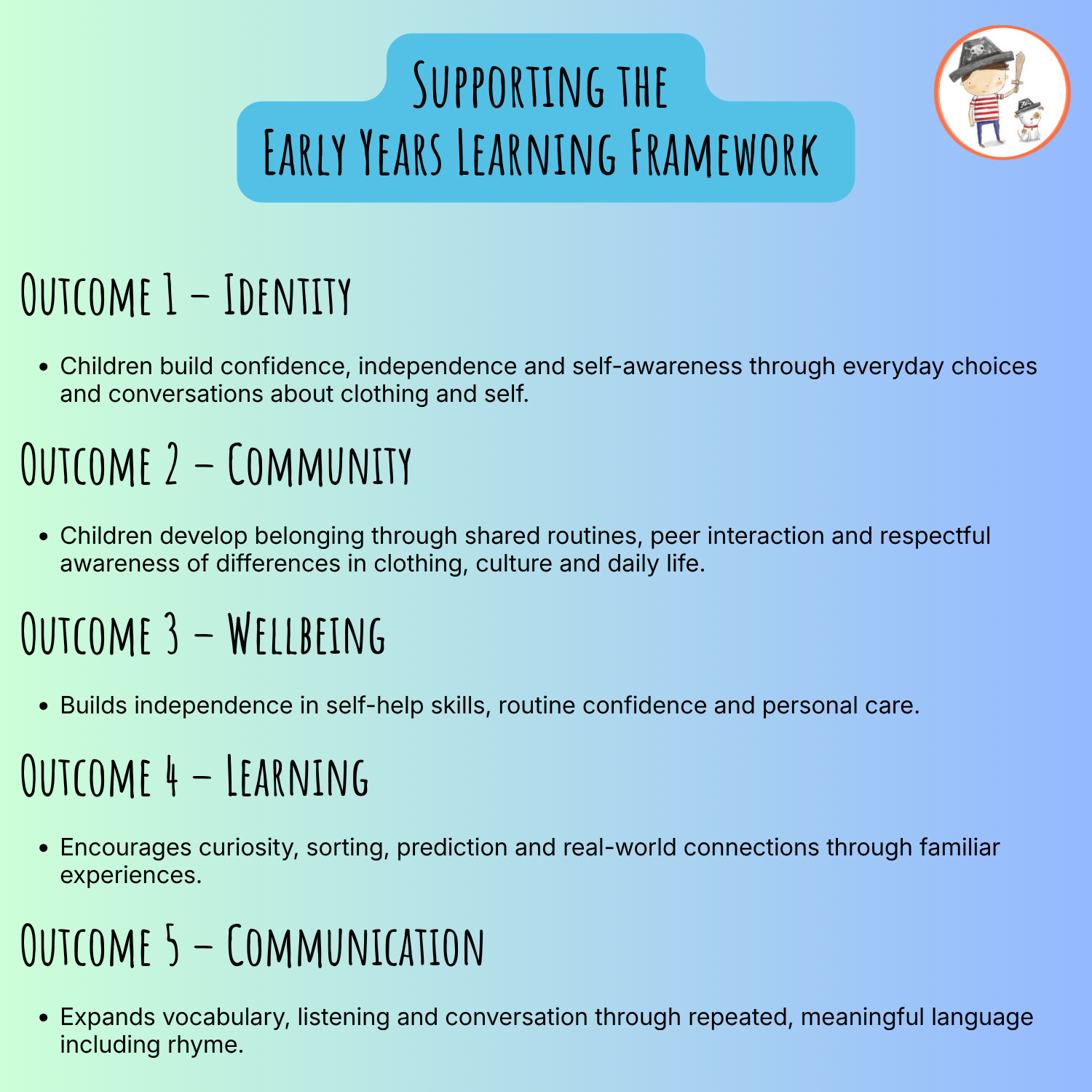 Supporting the
Early Years Learning Framework

Outcome 1 – Identity

• Children build confidence, independence and self-awareness through everyday choices and conversations about clothing and self.

Outcome 2 – Community

• Children develop belonging through shared routines, peer interaction and respectful awareness of differences in clothing, culture and daily life.

Outcome 3 – Wellbeing

• Builds independence in self-help skills, routine confidence and personal care.

Outcome 4 – Learning

• Encourages curiosity, sorting, prediction and real-world connections through familiar experiences.

Outcome 5 – Communication

• Expands vocabulary, listening and conversation through repeated, meaningful language including rhyme.